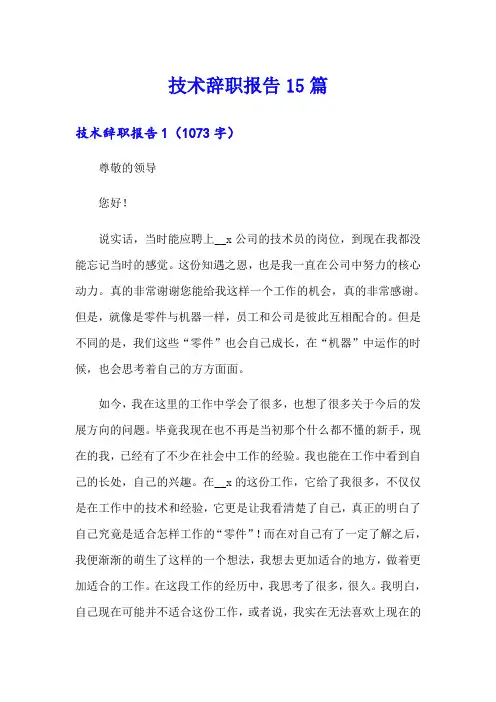 技术辞职报告15篇

技术辞职报告1（1073字）

尊敬的领导

您好！

说实话，当时能应聘上__x公司的技术员的岗位，到现在我都没能忘记当时的感觉。这份知遇之恩，也是我一直在公司中努力的核心动力。真的非常谢谢您能给我这样一个工作的机会，真的非常感谢。但是，就像是零件与机器一样，员工和公司是彼此互相配合的。但是不同的是，我们这些“零件”也会自己成长，在“机器”中运作的时候，也会思考着自己的方方面面。

如今，我在这里的工作中学会了很多，也想了很多关于今后的发展方向的问题。毕竟我现在也不再是当初那个什么都不懂的新手，现在的我，已经有了不少在社会中工作的经验。我也能在工作中看到自己的长处，自己的兴趣。在__x的这份工作，它给了我很多，不仅仅是在工作中的技术和经验，它更是让我看清楚了自己，真正的明白了自己究竟是适合怎样工作的“零件”！而在对自己有了一定了解之后，我便渐渐的萌生了这样的一个想法，我想去更加适合的地方，做着更加适合的工作。在这段工作的经历中，我思考了很多，很久。我明白，自己现在可能并不适合这份工作，或者说，我实在无法喜欢上现在的